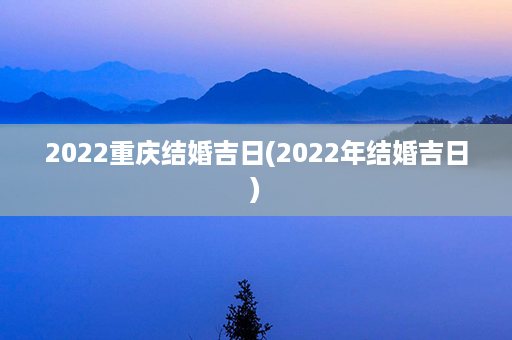 2022重庆结婚吉日(2022年结婚吉日)